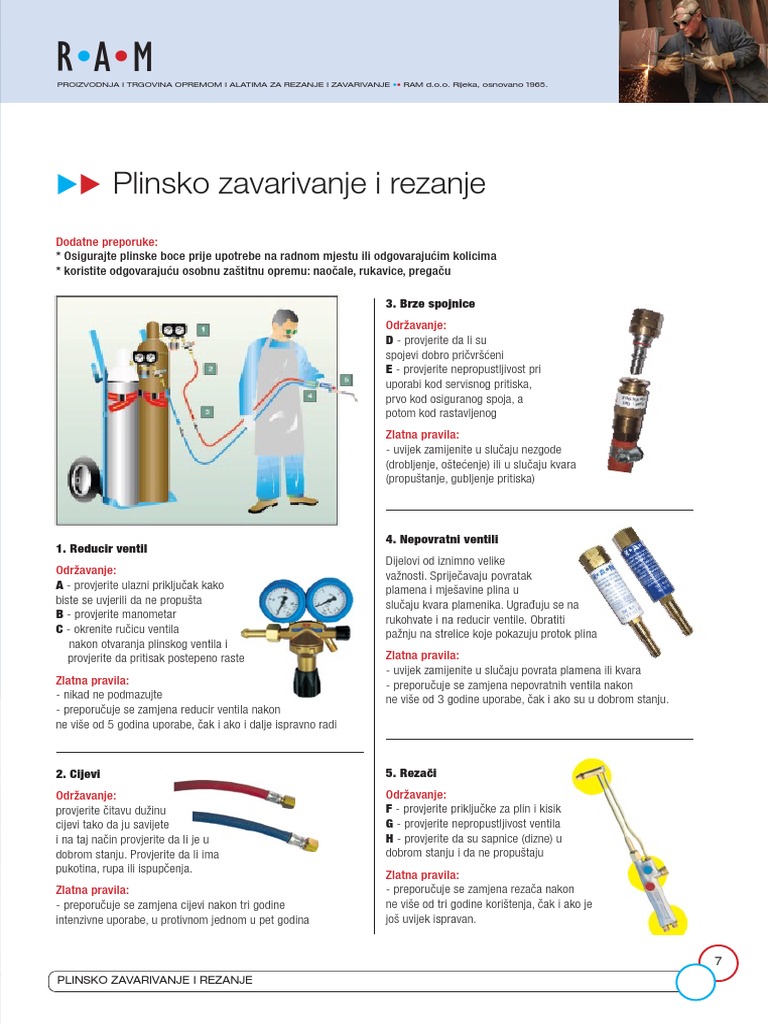 R•A•M

PROIZVODNJA I TRGOVINA OPREMOM I ALATIMA ZA REZANJE I ZAVARIVANJE •• RAM d.o.o. Rijeka, osnovano 1965.

Plinsko zavarivanje i rezanje

Dodatne preporuke:
* Osigurajte plinske boce prije upotrebe na radnom mjestu ili odgovarajućim kolicima
* koristite odgovarajuću osobnu zaštitnu opremu: naočale, rukavice, pregaču

1
2
3
4
5

1. Reducir ventil

Održavanje:
A - provjerite ulazni priključak kako biste se uvjerili da ne propušta
B - provjerite manometar
C - okrenite ručicu ventila nakon otvaranja plinskog ventila i provjerite da pritisak postepeno raste

Zlatna pravila:
- nikad ne podmazujte
- preporučuje se zamjena reducir ventila nakon ne više od 5 godina uporabe, čak i ako i dalje ispravno radi

2. Cijevi

Održavanje:
provjerite čitavu dužinu cijevi tako da ju savijete i na taj način provjerite da li je u dobrom stanju. Provjerite da li ima pukotina, rupa ili ispupčenja.

Zlatna pravila:
- preporučuje se zamjena cijevi nakon tri godine intenzivne uporabe, u protivnom jednom u pet godina

3. Brze spojnice

Održavanje:
D - provjerite da li su spojevi dobro pričvršćeni
E - provjerite nepropustljivost pri uporabi kod servisnog pritiska, prvo kod osiguranog spoja, a potom kod rastavljenog

Zlatna pravila:
- uvijek zamijenite u slučaju nezgode (drobljenje, oštećenje) ili u slučaju kvara (propuštanje, gubljenje pritiska)

4. Nepovratni ventili

Dijelovi od iznimno velike važnosti. Spriječavaju povratak plamena i mješavine plina u slučaju kvara plamenika. Ugrađuju se na rukohvate i na reducir ventile. Obratiti pažnju na strelice koje pokazuju protok plina

Zlatna pravila:
- uvijek zamijenite u slučaju povrata plamena ili kvara
- preporučuje se zamjena nepovratnih ventila nakon ne više od 3 godine uporabe, čak i ako su u dobrom stanju.

5. Rezači

Održavanje:
F - provjerite priključke za plin i kisik
G - provjerite nepropustljivost ventila
H - provjerite da su sapnice (dizne) u dobrom stanju i da ne propuštaju

Zlatna pravila:
- preporučuje se zamjena rezača nakon ne više od tri godine korištenja, čak i ako je još uvijek ispravan.

PLINSKO ZAVARIVANJE I REZANJE

7